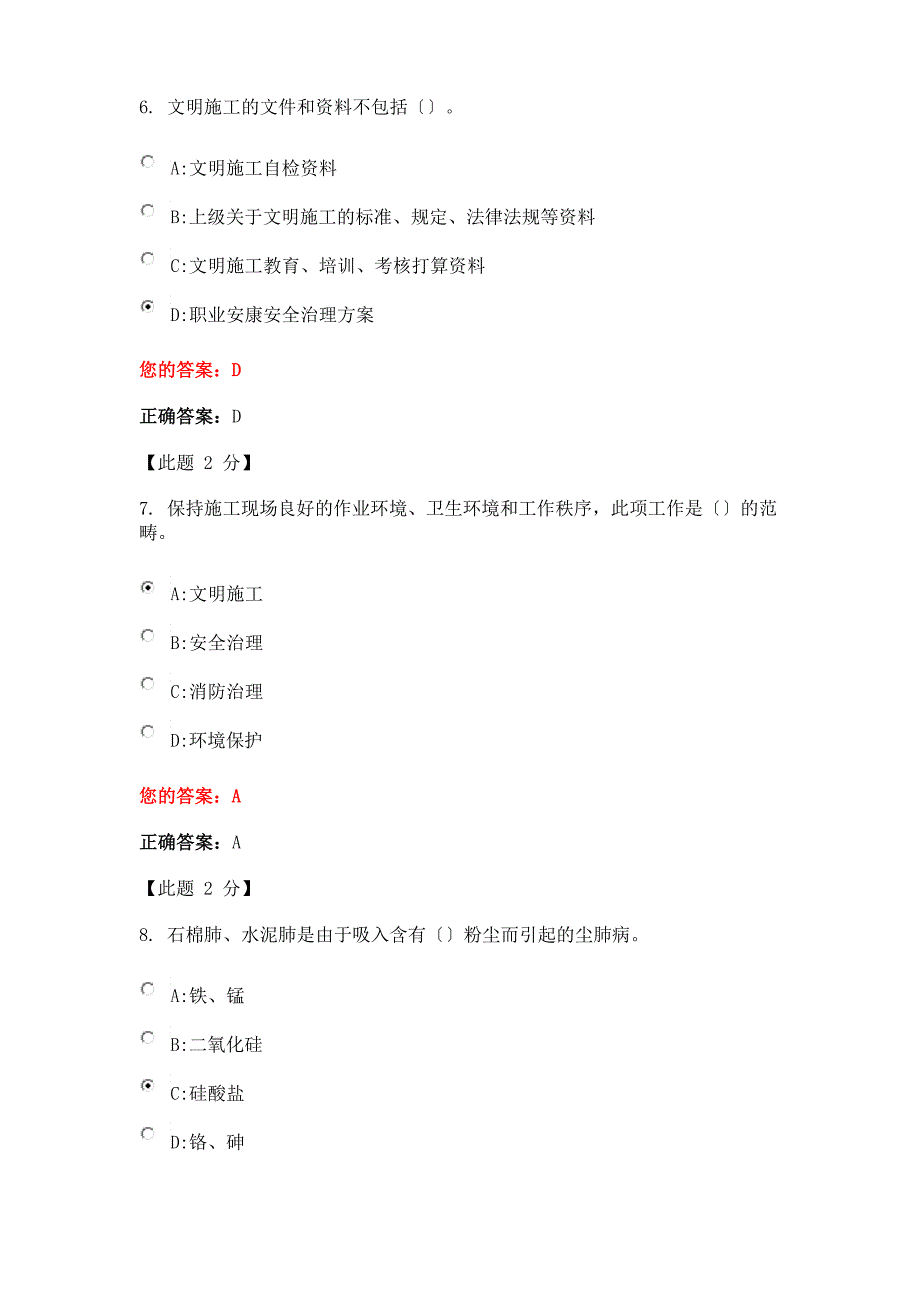 6. 文明施工的文件和资料不包括〔〕。

A:文明施工自检资料

B:上级关于文明施工的标准、规定、法律法规等资料

C:文明施工教育、培训、考核打算资料

D:职业安康安全治理方案

您的答案：D

正确答案：D

【此题 2 分】

7. 保持施工现场良好的作业环境、卫生环境和工作秩序，此项工作是〔〕的范畴。

A:文明施工

B:安全治理

C:消防治理

D:环境保护

您的答案：A

正确答案：A

【此题 2 分】

8. 石棉肺、水泥肺是由于吸入含有〔〕粉尘而引起的尘肺病。

A:铁、锰

B:二氧化硅

C:硅酸盐

D:铬、砷